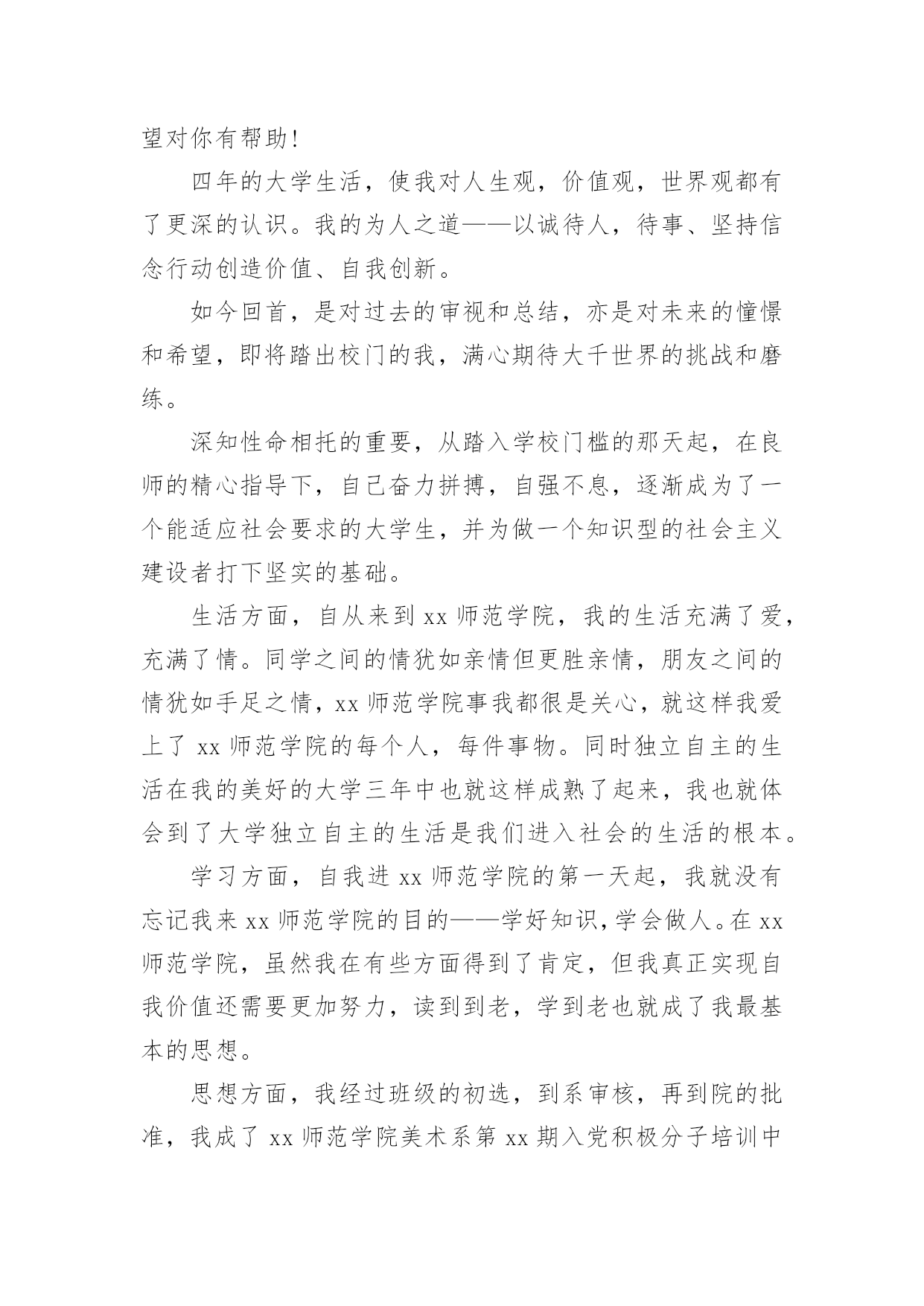 望对你有帮助!

四年的大学生活，使我对人生观，价值观，世界观都有了更深的认识。我的为人之道——以诚待人，待事、坚持信念行动创造价值、自我创新。

如今回首，是对过去的审视和总结，亦是对未来的憧憬和希望，即将踏出校门的我，满心期待大千世界的挑战和磨练。

深知性命相托的重要，从踏入学校门槛的那天起，在良师的精心指导下，自己奋力拼搏，自强不息，逐渐成为了一个能适应社会要求的大学生，并为做一个知识型的社会主义建设者打下坚实的基础。

生活方面，自从来到 xx 师范学院，我的生活充满了爱，充满了情。同学之间的情犹如亲情但更胜亲情，朋友之间的情犹如手足之情，xx 师范学院事我都很是关心，就这样我爱上了 xx 师范学院的每个人，每件事物。同时独立自主的生活在我的美好的大学三年中也就这样成熟了起来，我也就体会到了大学独立自主的生活是我们进入社会的生活的根本。

学习方面，自我进 xx 师范学院的第一天起，我就没有忘记我来 xx 师范学院的目的——学好知识，学会做人。在 xx 师范学院，虽然我在有些方面得到了肯定，但我真正实现自我价值还需要更加努力，读到到老，学到老也就成了我最基本的思想。

思想方面，我经过班级的初选，到系审核，再到院的批准，我成了 xx 师范学院美术系第 xx 期入党积极分子培训中